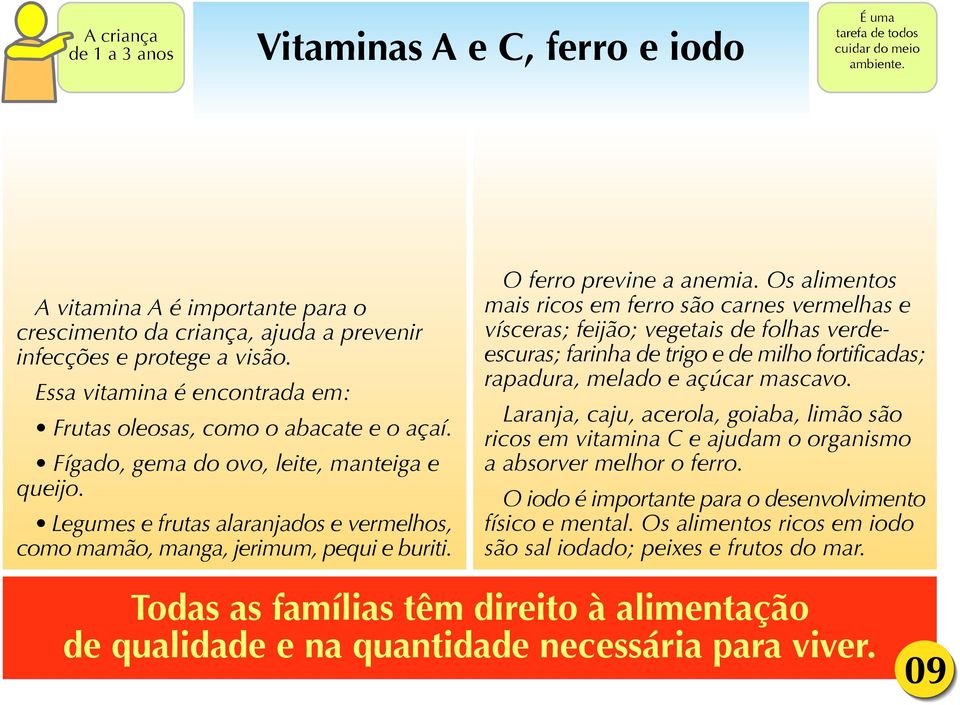 A criança de 1 a 3 anos

Vitaminas A e C, ferro e iodo

É uma tarefa de todos cuidar do meio ambiente.

A vitamina A é importante para o crescimento da criança, ajuda a prevenir infecções e protege a visão.

Essa vitamina é encontrada em:

• Frutas oleosas, como o abacate e o açaí.

• Fígado, gema do ovo, leite, manteiga e queijo.

• Legumes e frutas alaranjados e vermelhos, como mamão, manga, jerimum, pequi e buriti.

O ferro previne a anemia. Os alimentos mais ricos em ferro são carnes vermelhas e vísceras; feijão; vegetais de folhas verde-escuras; farinha de trigo e de milho fortificadas; rapadura, melado e açúcar mascavo.

Laranja, caju, acerola, goiaba, limão são ricos em vitamina C e ajudam o organismo a absorver melhor o ferro.

O iodo é importante para o desenvolvimento físico e mental. Os alimentos ricos em iodo são sal iodado; peixes e frutos do mar.

Todas as famílias têm direito à alimentação de qualidade e na quantidade necessária para viver.

09